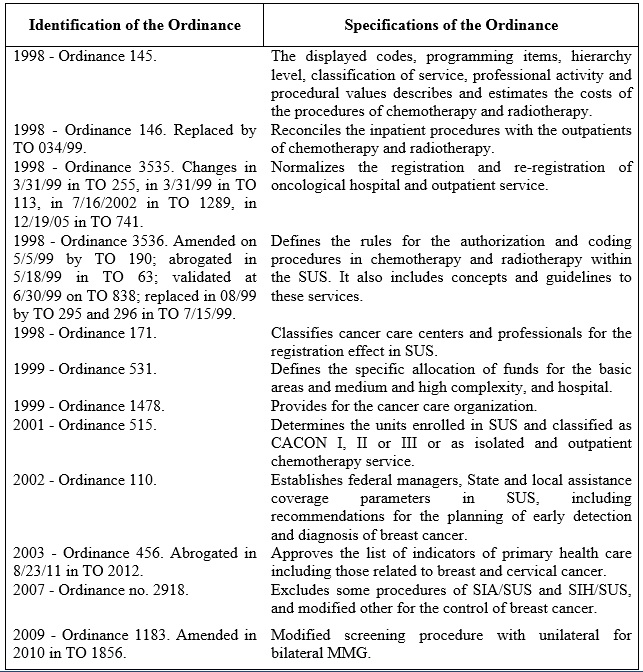 | Identification of the Ordinance | Specifications of the Ordinance |
|---|---|
| 1998 - Ordinance 145. | The displayed codes, programming items, hierarchy level, classification of service, professional activity and procedural values describes and estimates the costs of the procedures of chemotherapy and radiotherapy. |
| 1998 - Ordinance 146. Replaced by TO 034/99. | Reconciles the inpatient procedures with the outpatients of chemotherapy and radiotherapy. |
| 1998 - Ordinance 3535. Changes in 3/31/99 in TO 255, in 3/31/99 in TO 113, in 7/16/2002 in TO 1289, in 12/19/05 in TO 741. | Normalizes the registration and re-registration of oncological hospital and outpatient service. |
| 1998 - Ordinance 3536. Amended on 5/5/99 by TO 190; abrogated in 5/18/99 in TO 63; validated at 6/30/99 on TO 838; replaced in 08/99 by TO 295 and 296 in TO 7/15/99. | Defines the rules for the authorization and coding procedures in chemotherapy and radiotherapy within the SUS. It also includes concepts and guidelines to these services. |
| 1998 - Ordinance 171. | Classifies cancer care centers and professionals for the registration effect in SUS. |
| 1999 - Ordinance 531. | Defines the specific allocation of funds for the basic areas and medium and high complexity, and hospital. |
| 1999 - Ordinance 1478. | Provides for the cancer care organization. |
| 2001 - Ordinance 515. | Determines the units enrolled in SUS and classified as CACON I, II or III or as isolated and outpatient chemotherapy service. |
| 2002 - Ordinance 110. | Establishes federal managers, State and local assistance coverage parameters in SUS, including recommendations for the planning of early detection and diagnosis of breast cancer. |
| 2003 - Ordinance 456. Abrogated in 8/23/11 in TO 2012. | Approves the list of indicators of primary health care including those related to breast and cervical cancer. |
| 2007 - Ordinance no. 2918. | Excludes some procedures of SIA/SUS and SIH/SUS, and modified other for the control of breast cancer. |
| 2009 - Ordinance 1183. Amended in 2010 in TO 1856. | Modified screening procedure with unilateral for bilateral MMG. |